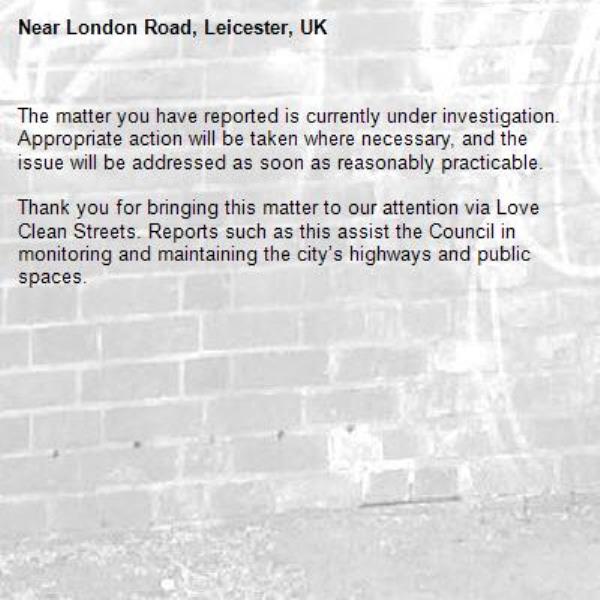 Near London Road, Leicester, UK

The matter you have reported is currently under investigation. Appropriate action will be taken where necessary, and the issue will be addressed as soon as reasonably practicable.

Thank you for bringing this matter to our attention via Love Clean Streets. Reports such as this assist the Council in monitoring and maintaining the city's highways and public spaces.